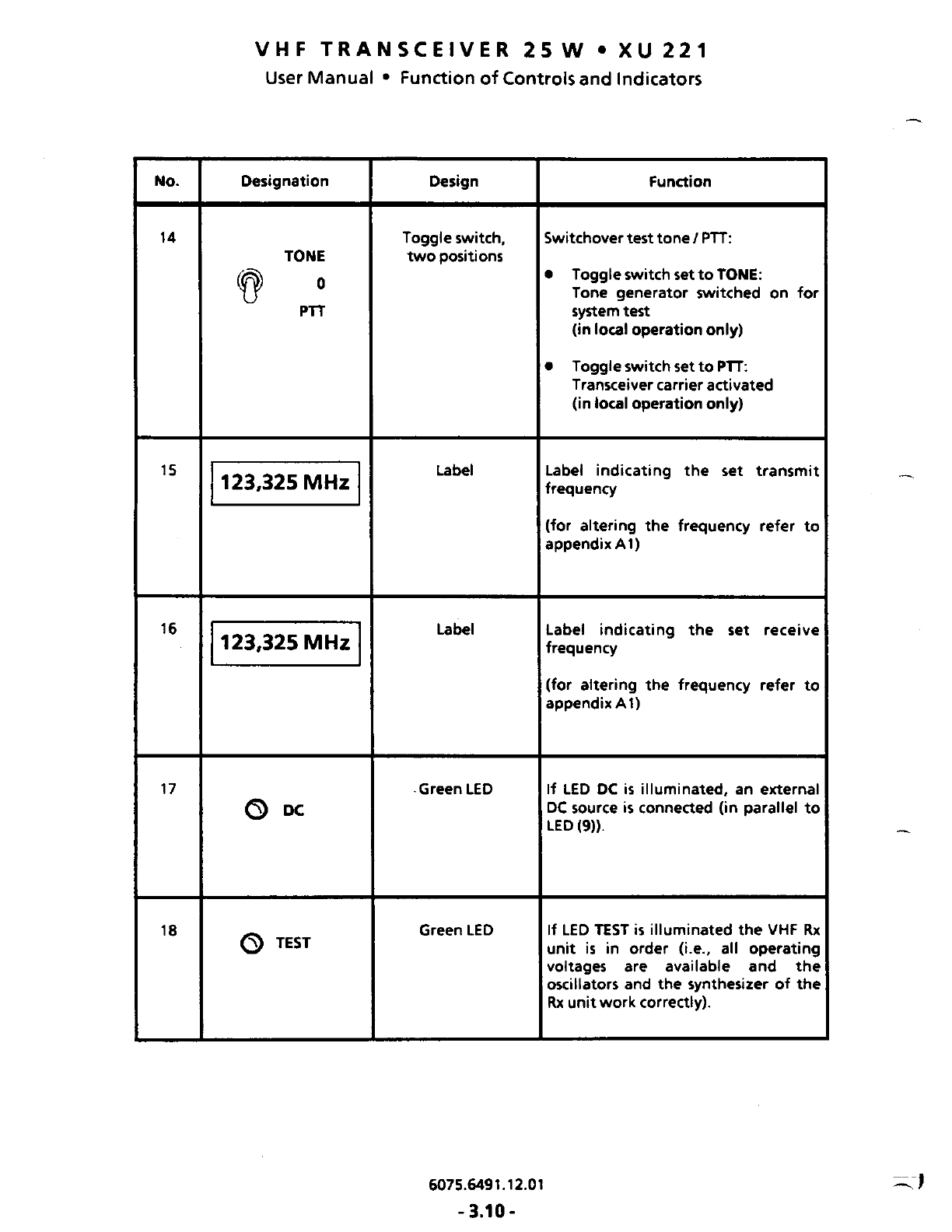 VHF TRANSCEIVER 25 W • XU 221
User Manual • Function of Controls and Indicators

| No. | Designation | Design | Function |
|---|---|---|---|
| 14 | TONE 0 PTT | Toggle switch, two positions | Switchover test tone / PTT: • Toggle switch set to TONE: Tone generator switched on for system test (in local operation only) • Toggle switch set to PTT: Transceiver carrier activated (in local operation only) |
| 15 | 123,325 MHz | Label | Label indicating the set transmit frequency (for altering the frequency refer to appendix A1) |
| 16 | 123,325 MHz | Label | Label indicating the set receive frequency (for altering the frequency refer to appendix A1) |
| 17 | DC | Green LED | If LED DC is illuminated, an external DC source is connected (in parallel to LED (9)). |
| 18 | TEST | Green LED | If LED TEST is illuminated the VHF Rx unit is in order (i.e., all operating voltages are available and the oscillators and the synthesizer of the Rx unit work correctly). |

6075.6491.12.01
- 3.10 -